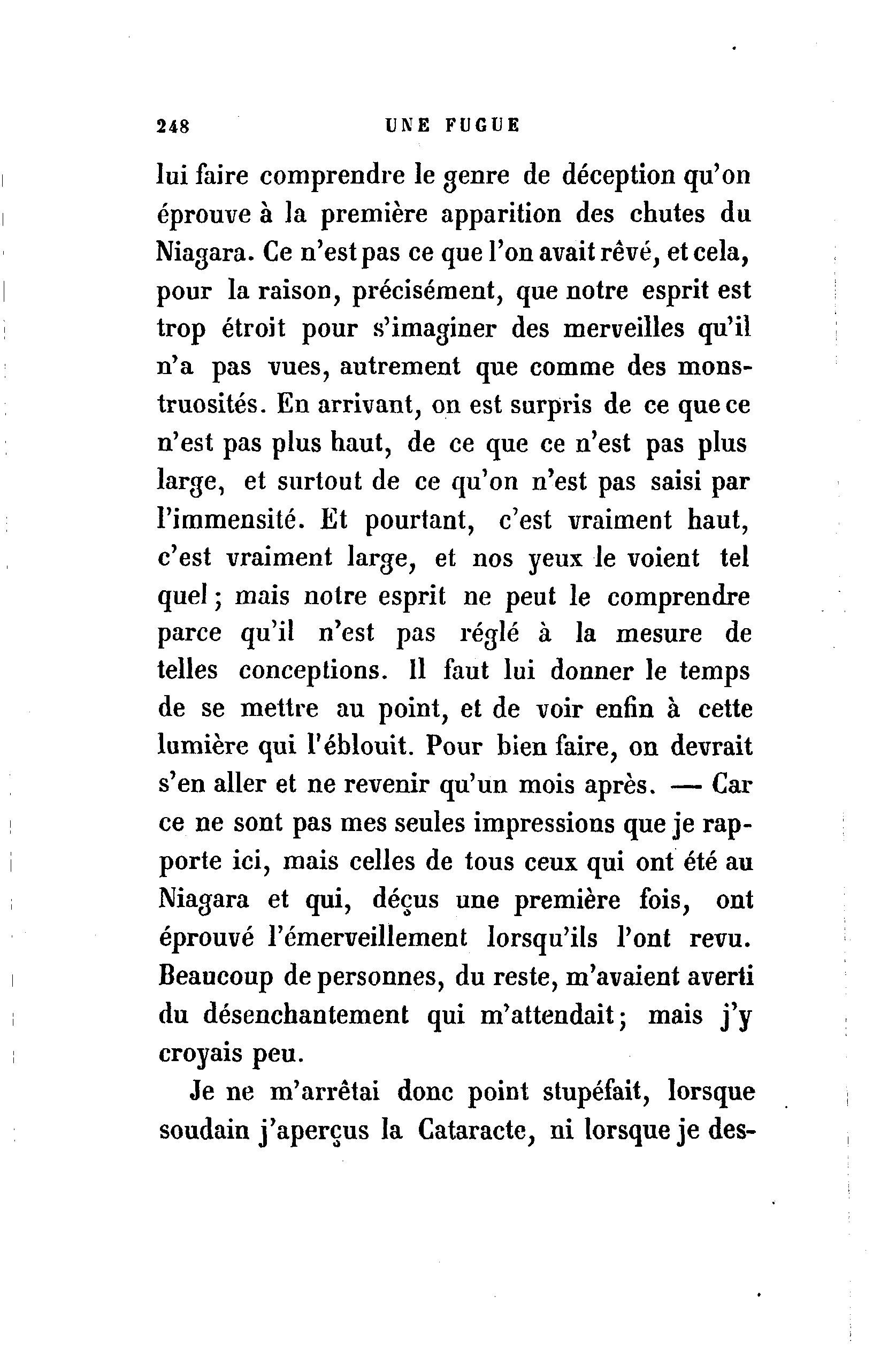 248 UNE FUGUE

lui faire comprendre le genre de déception qu'on éprouve à la première apparition des chutes du Niagara. Ce n'est pas ce que l'on avait rêvé, et cela, pour la raison, précisément, que notre esprit est trop étroit pour s'imaginer des merveilles qu'il n'a pas vues, autrement que comme des monstruosités. En arrivant, on est surpris de ce que ce n'est pas plus haut, de ce que ce n'est pas plus large, et surtout de ce qu'on n'est pas saisi par l'immensité. Et pourtant, c'est vraiment haut, c'est vraiment large, et nos yeux le voient tel quel; mais notre esprit ne peut le comprendre parce qu'il n'est pas réglé à la mesure de telles conceptions. Il faut lui donner le temps de se mettre au point, et de voir enfin à cette lumière qui l'éblouit. Pour bien faire, on devrait s'en aller et ne revenir qu'un mois après. — Car ce ne sont pas mes seules impressions que je rapporte ici, mais celles de tous ceux qui ont été au Niagara et qui, déçus une première fois, ont éprouvé l'émerveillement lorsqu'ils l'ont revu. Beaucoup de personnes, du reste, m'avaient averti du désenchantement qui m'attendait; mais j'y croyais peu.

Je ne m'arrêtai donc point stupéfait, lorsque soudain j'aperçus la Cataracte, ni lorsque je des-